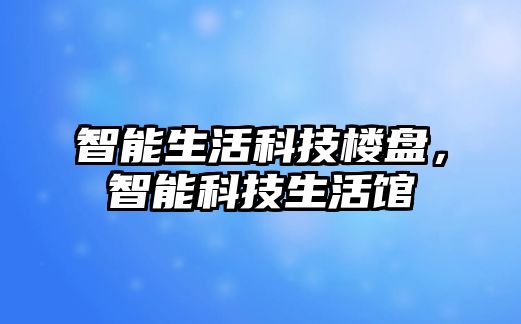 智能生活科技楼盘，智能科技生活馆